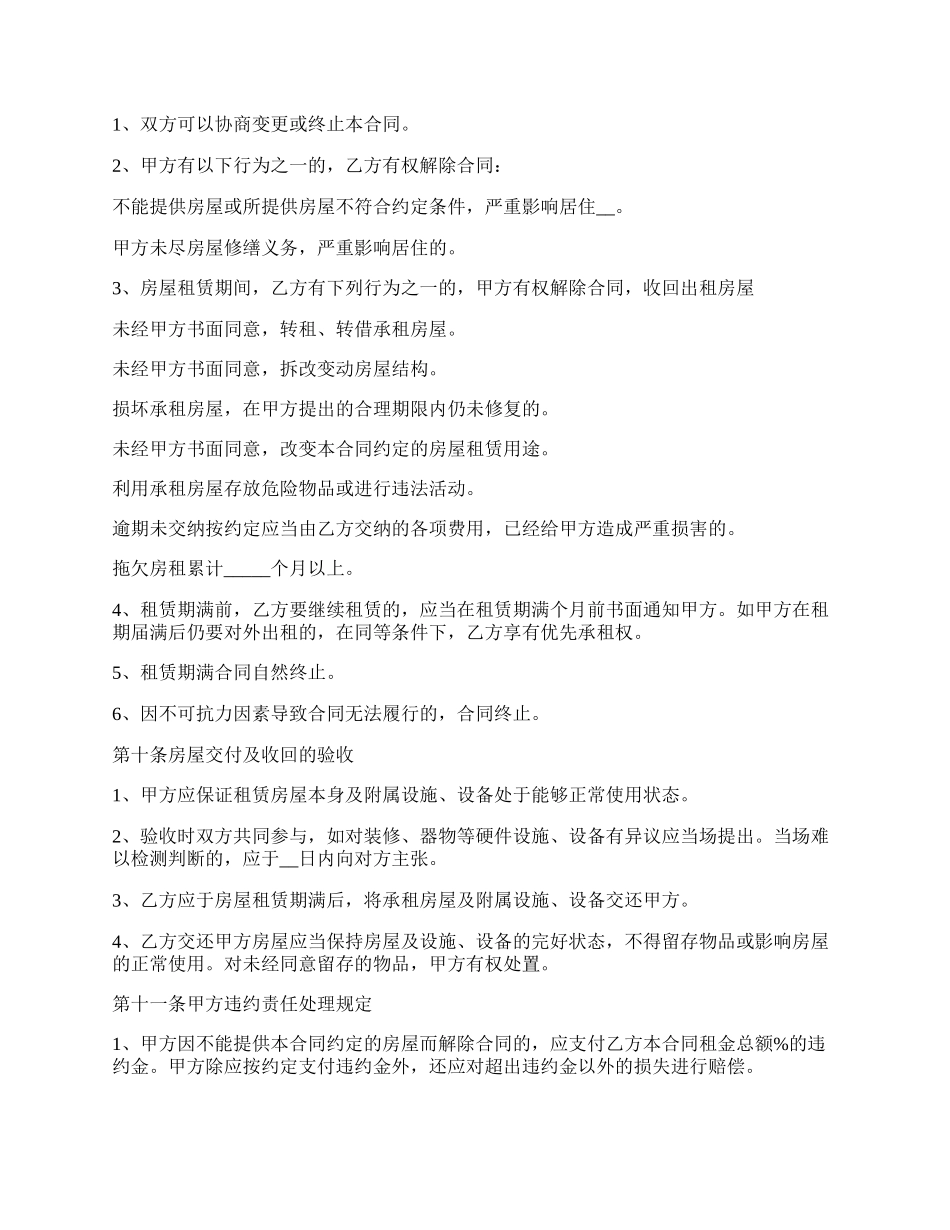 1、双方可以协商变更或终止本合同。

2、甲方有以下行为之一的，乙方有权解除合同：

不能提供房屋或所提供房屋不符合约定条件，严重影响居住__。

甲方未尽房屋修缮义务，严重影响居住的。

3、房屋租赁期间，乙方有下列行为之一的，甲方有权解除合同，收回出租房屋

未经甲方书面同意，转租、转借承租房屋。

未经甲方书面同意，拆改变动房屋结构。

损坏承租房屋，在甲方提出的合理期限内仍未修复的。

未经甲方书面同意，改变本合同约定的房屋租赁用途。

利用承租房屋存放危险物品或进行违法活动。

逾期未交纳按约定应当由乙方交纳的各项费用，已经给甲方造成严重损害的。

拖欠房租累计_____个月以上。

4、租赁期满前，乙方要继续租赁的，应当在租赁期满个月前书面通知甲方。如甲方在租期届满后仍要对外出租的，在同等条件下，乙方享有优先承租权。

5、租赁期满合同自然终止。

6、因不可抗力因素导致合同无法履行的，合同终止。

第十条房屋交付及收回的验收

1、甲方应保证租赁房屋本身及附属设施、设备处于能够正常使用状态。

2、验收时双方共同参与，如对装修、器物等硬件设施、设备有异议应当场提出。当场难以检测判断的，应于__日内向对方主张。

3、乙方应于房屋租赁期满后，将承租房屋及附属设施、设备交还甲方。

4、乙方交还甲方房屋应当保持房屋及设施、设备的完好状态，不得留存物品或影响房屋的正常使用。对未经同意留存的物品，甲方有权处置。

第十一条甲方违约责任处理规定

1、甲方因不能提供本合同约定的房屋而解除合同的，应支付乙方本合同租金总额%的违约金。甲方除应按约定支付违约金外，还应对超出违约金以外的损失进行赔偿。